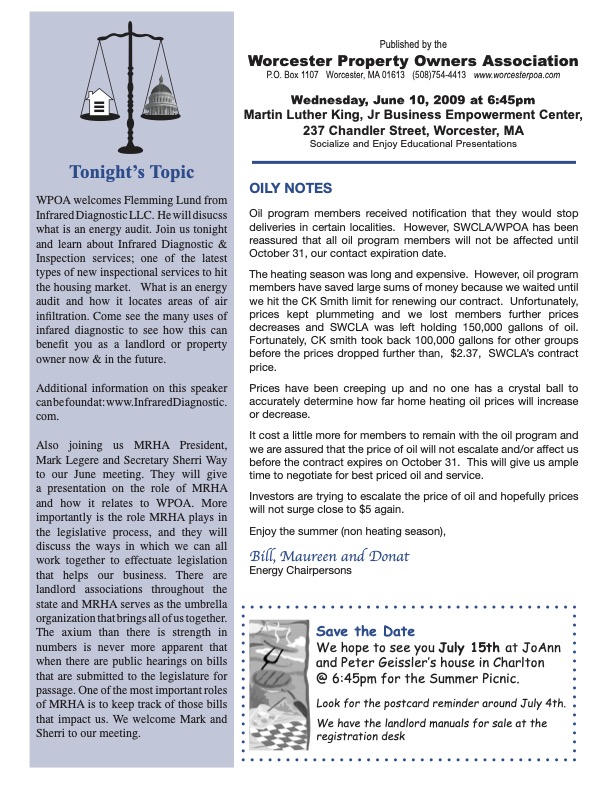 Tonight's Topic

WPOA welcomes Flemming Lund from Infrared Diagnostic LLC. He will disucss what is an energy audit. Join us tonight and learn about Infrared Diagnostic & Inspection services; one of the latest types of new inspectional services to hit the housing market. What is an energy audit and how it locates areas of air infiltration. Come see the many uses of infared diagnostic to see how this can benefit you as a landlord or property owner now & in the future.

Additional information on this speaker can be found at: www.InfraredDiagnostic.com.

Also joining us MRHA President, Mark Legere and Secretary Sherri Way to our June meeting. They will give a presentation on the role of MRHA and how it relates to WPOA. More importantly is the role MRHA plays in the legislative process, and they will discuss the ways in which we can all work together to effectuate legislation that helps our business. There are landlord associations throughout the state and MRHA serves as the umbrella organization that brings all of us together. The axium than there is strength in numbers is never more apparent that when there are public hearings on bills that are submitted to the legislature for passage. One of the most important roles of MRHA is to keep track of those bills that impact us. We welcome Mark and Sherri to our meeting.

Published by the
Worcester Property Owners Association
P.O. Box 1107 Worcester, MA 01613 (508)754-4413 www.worcesterpoa.com

Wednesday, June 10, 2009 at 6:45pm
Martin Luther King, Jr Business Empowerment Center,
237 Chandler Street, Worcester, MA
Socialize and Enjoy Educational Presentations

OILY NOTES

Oil program members received notification that they would stop deliveries in certain localities. However, SWCLA/WPOA has been reassured that all oil program members will not be affected until October 31, our contact expiration date.

The heating season was long and expensive. However, oil program members have saved large sums of money because we waited until we hit the CK Smith limit for renewing our contract. Unfortunately, prices kept plummeting and we lost members further prices decreases and SWCLA was left holding 150,000 gallons of oil. Fortunately, CK smith took back 100,000 gallons for other groups before the prices dropped further than, $2.37, SWCLA's contract price.

Prices have been creeping up and no one has a crystal ball to accurately determine how far home heating oil prices will increase or decrease.

It cost a little more for members to remain with the oil program and we are assured that the price of oil will not escalate and/or affect us before the contract expires on October 31. This will give us ample time to negotiate for best priced oil and service.

Investors are trying to escalate the price of oil and hopefully prices will not surge close to $5 again.

Enjoy the summer (non heating season),

Bill, Maureen and Donat
Energy Chairpersons

Save the Date
We hope to see you July 15th at JoAnn and Peter Geissler's house in Charlton @ 6:45pm for the Summer Picnic.

Look for the postcard reminder around July 4th.

We have the landlord manuals for sale at the registration desk